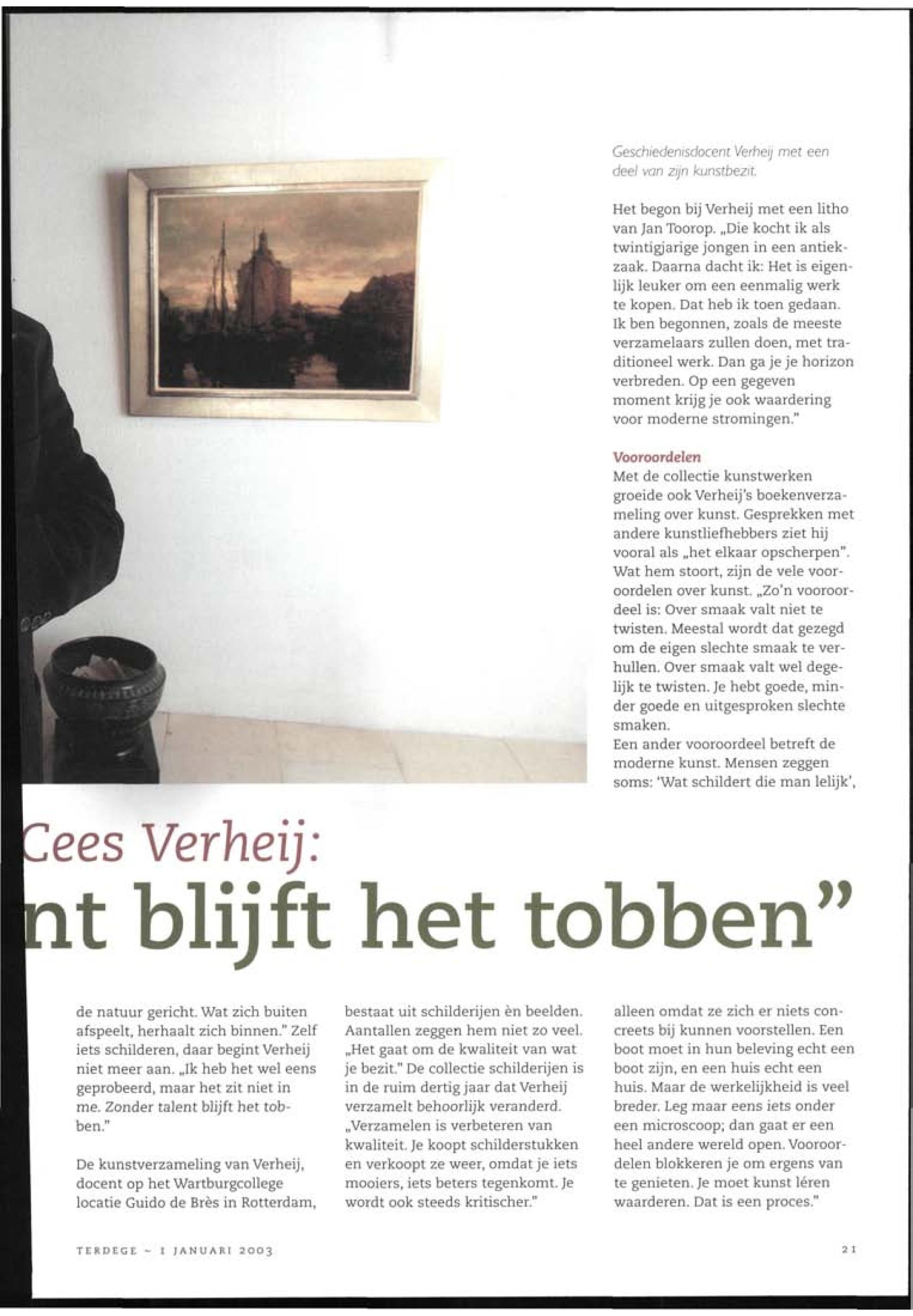 Geschiedenisdocent Verheij met een deel van zijn kunstbezit.

Het begon bij Verheij met een litho van Jan Toorop. „Die kocht ik als twintigjarige jongen in een antiekzaak. Daarna dacht ik: Het is eigenlijk leuker om een eenmalig werk te kopen. Dat heb ik toen gedaan. Ik ben begonnen, zoals de meeste verzamelaars zullen doen, met traditioneel werk. Dan ga je je horizon verbreden. Op een gegeven moment krijg je ook waardering voor moderne stromingen."

Vooroordelen
Met de collectie kunstwerken groeide ook Verheij's boekenverzameling over kunst. Gesprekken met andere kunstliefhebbers ziet hij vooral als „het elkaar opscherpen". Wat hem stoort, zijn de vele vooroordelen over kunst. „Zo'n vooroordeel is: Over smaak valt niet te twisten. Meestal wordt dat gezegd om de eigen slechte smaak te verhullen. Over smaak valt wel degelijk te twisten. Je hebt goede, minder goede en uitgesproken slechte smaken.
Een ander vooroordeel betreft de moderne kunst. Mensen zeggen soms: 'Wat schildert die man lelijk',

Cees Verheij:
nt blijft het tobben"

de natuur gericht. Wat zich buiten afspeelt, herhaalt zich binnen." Zelf iets schilderen, daar begint Verheij niet meer aan. „Ik heb het wel eens geprobeerd, maar het zit niet in me. Zonder talent blijft het tobben."

De kunstverzameling van Verheij, docent op het Wartburgcollege locatie Guido de Brès in Rotterdam, bestaat uit schilderijen èn beelden. Aantallen zeggen hem niet zo veel. „Het gaat om de kwaliteit van wat je bezit." De collectie schilderijen is in de ruim dertig jaar dat Verheij verzamelt behoorlijk veranderd. „Verzamelen is verbeteren van kwaliteit. Je koopt schilderstukken en verkoopt ze weer, omdat je iets mooiers, iets beters tegenkomt. Je wordt ook steeds kritischer."

alleen omdat ze zich er niets concreets bij kunnen voorstellen. Een boot moet in hun beleving echt een boot zijn, en een huis echt een huis. Maar de werkelijkheid is veel breder. Leg maar eens iets onder een microscoop; dan gaat er een heel andere wereld open. Vooroordelen blokkeren je om ergens van te genieten. Je moet kunst léren waarderen. Dat is een proces."

TERDEGE ~ 1 JANUARI 2003

21